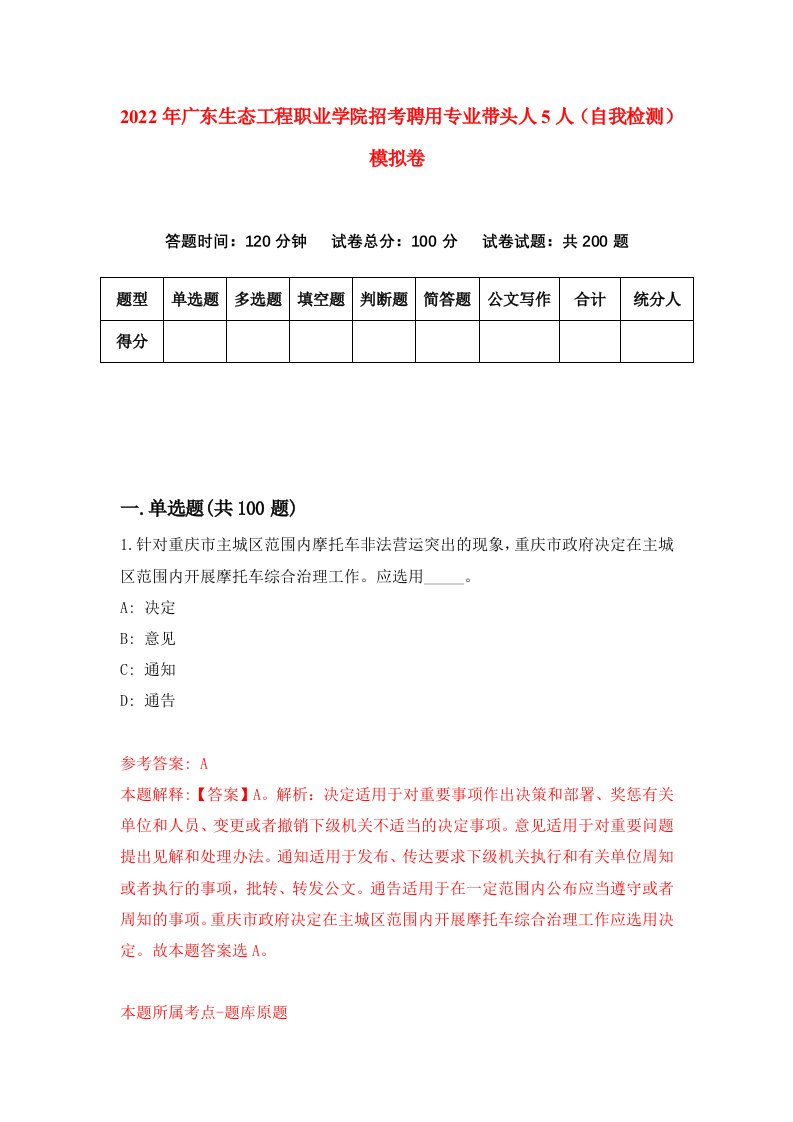 2022年广东生态工程职业学院招考聘用专业带头人5人（自我检测）模拟卷

答题时间：120分钟　试卷总分：100分　试卷试题：共200题

| 题型 | 单选题 | 多选题 | 填空题 | 判断题 | 简答题 | 公文写作 | 合计 | 统分人 |
|---|---|---|---|---|---|---|---|---|
| 得分 | | | | | | | | |

一.单选题(共100题)

1.针对重庆市主城区范围内摩托车非法营运突出的现象，重庆市政府决定在主城区范围内开展摩托车综合治理工作。应选用_____。

A: 决定

B: 意见

C: 通知

D: 通告

参考答案: A

本题解释:【答案】A。解析：决定适用于对重要事项作出决策和部署、奖惩有关单位和人员、变更或者撤销下级机关不适当的决定事项。意见适用于对重要问题提出见解和处理办法。通知适用于发布、传达要求下级机关执行和有关单位周知或者执行的事项，批转、转发公文。通告适用于在一定范围内公布应当遵守或者周知的事项。重庆市政府决定在主城区范围内开展摩托车综合治理工作应选用决定。故本题答案选A。

本题所属考点-题库原题